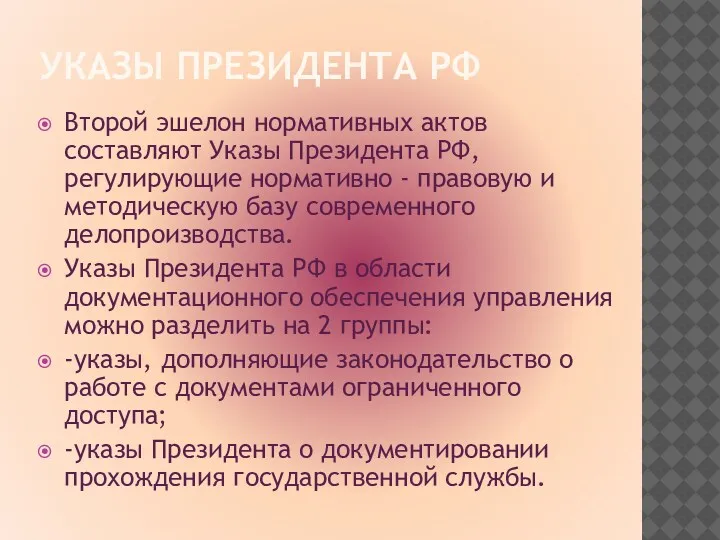 УКАЗЫ ПРЕЗИДЕНТА РФ

Второй эшелон нормативных актов составляют Указы Президента РФ, регулирующие нормативно - правовую и методическую базу современного делопроизводства.

Указы Президента РФ в области документационного обеспечения управления можно разделить на 2 группы:

-указы, дополняющие законодательство о работе с документами ограниченного доступа;

-указы Президента о документировании прохождения государственной службы.